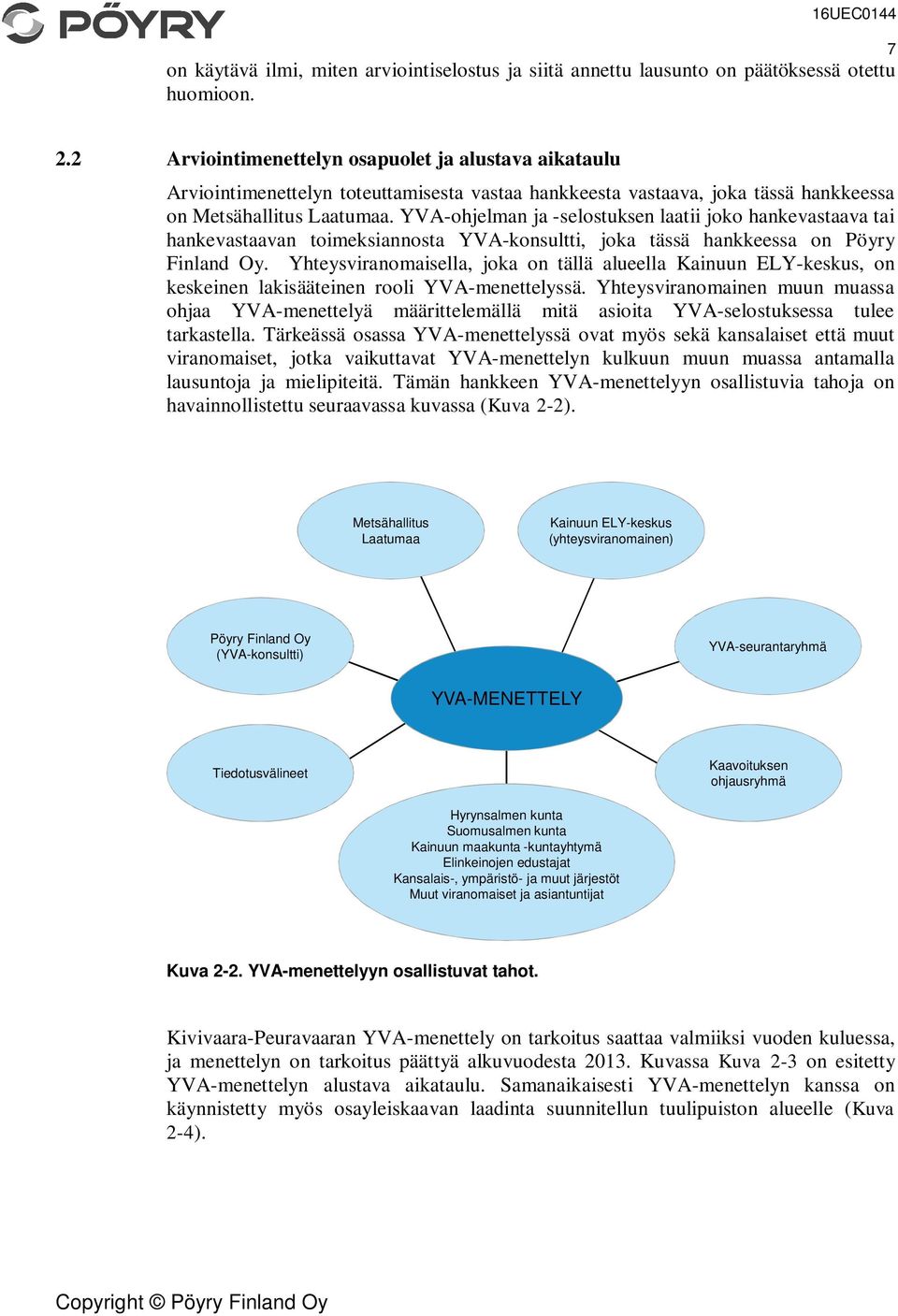 PÖYRY

16UEC0144

7

on käytävä ilmi, miten arviointiselostus ja siitä annettu lausunto on päätöksessä otettu huomioon.

2.2 Arviointimenettelyn osapuolet ja alustava aikataulu

Arviointimenettelyn toteuttamisesta vastaa hankkeesta vastaava, joka tässä hankkeessa on Metsähallitus Laatumaa. YVA-ohjelman ja -selostuksen laatii joko hankevastaava tai hankevastaavan toimeksiannosta YVA-konsultti, joka tässä hankkeessa on Pöyry Finland Oy. Yhteysviranomaisella, joka on tällä alueella Kainuun ELY-keskus, on keskeinen lakisääteinen rooli YVA-menettelyssä. Yhteysviranomainen muun muassa ohjaa YVA-menettelyä määrittelemällä mitä asioita YVA-selostuksessa tulee tarkastella. Tärkeässä osassa YVA-menettelyssä ovat myös sekä kansalaiset että muut viranomaiset, jotka vaikuttavat YVA-menettelyn kulkuun muun muassa antamalla lausuntoja ja mielipiteitä. Tämän hankkeen YVA-menettelyyn osallistuvia tahoja on havainnollistettu seuraavassa kuvassa (Kuva 2-2).

Metsähallitus Laatumaa

Kainuun ELY-keskus (yhteysviranomainen)

Pöyry Finland Oy (YVA-konsultti)

YVA-seurantaryhmä

YVA-MENETTELY

Tiedotusvälineet

Kaavoituksen ohjausryhmä

Hyrynsalmen kunta
Suomusalmen kunta
Kainuun maakunta -kuntayhtymä
Elinkeinojen edustajat
Kansalais-, ympäristö- ja muut järjestöt
Muut viranomaiset ja asiantuntijat

Kuva 2-2. YVA-menettelyyn osallistuvat tahot.

Kivivaara-Peuravaaran YVA-menettely on tarkoitus saattaa valmiiksi vuoden kuluessa, ja menettelyn on tarkoitus päättyä alkuvuodesta 2013. Kuvassa Kuva 2-3 on esitetty YVA-menettelyn alustava aikataulu. Samanaikaisesti YVA-menettelyn kanssa on käynnistetty myös osayleiskaavan laadinta suunnitellun tuulipuiston alueelle (Kuva 2-4).

Copyright © Pöyry Finland Oy